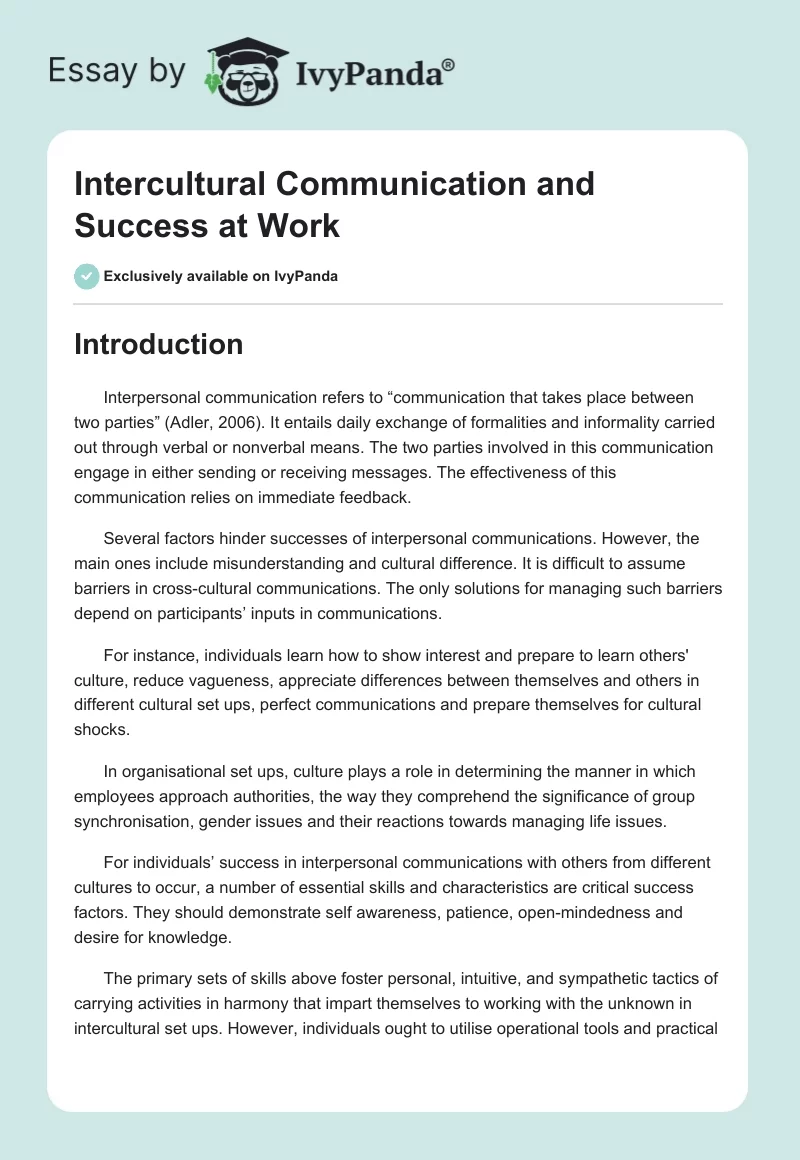 Essay by IvyPanda®

Intercultural Communication and Success at Work

Exclusively available on IvyPanda

Introduction

Interpersonal communication refers to “communication that takes place between two parties” (Adler, 2006). It entails daily exchange of formalities and informality carried out through verbal or nonverbal means. The two parties involved in this communication engage in either sending or receiving messages. The effectiveness of this communication relies on immediate feedback.

Several factors hinder successes of interpersonal communications. However, the main ones include misunderstanding and cultural difference. It is difficult to assume barriers in cross-cultural communications. The only solutions for managing such barriers depend on participants’ inputs in communications.

For instance, individuals learn how to show interest and prepare to learn others' culture, reduce vagueness, appreciate differences between themselves and others in different cultural set ups, perfect communications and prepare themselves for cultural shocks.

In organisational set ups, culture plays a role in determining the manner in which employees approach authorities, the way they comprehend the significance of group synchronisation, gender issues and their reactions towards managing life issues.

For individuals’ success in interpersonal communications with others from different cultures to occur, a number of essential skills and characteristics are critical success factors. They should demonstrate self awareness, patience, open-mindedness and desire for knowledge.

The primary sets of skills above foster personal, intuitive, and sympathetic tactics of carrying activities in harmony that impart themselves to working with the unknown in intercultural set ups. However, individuals ought to utilise operational tools and practical